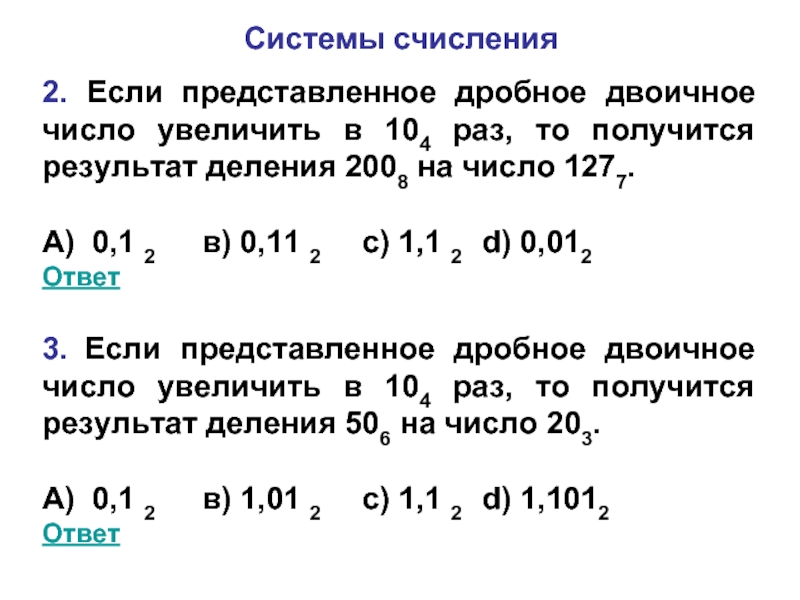 Системы счисления

2. Если представленное дробное двоичное число увеличить в $10_4$ раз, то получится результат деления $200_8$ на число $127_7$.

А) $0,1_2$ в) $0,11_2$ с) $1,1_2$ d) $0,01_2$
Ответ

3. Если представленное дробное двоичное число увеличить в $10_4$ раз, то получится результат деления $50_6$ на число $20_3$.

А) $0,1_2$ в) $1,01_2$ с) $1,1_2$ d) $1,101_2$
Ответ